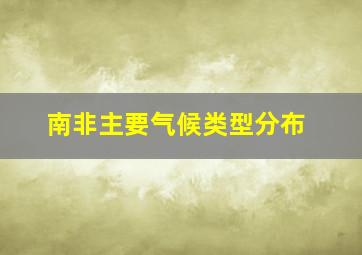 南非主要气候类型分布